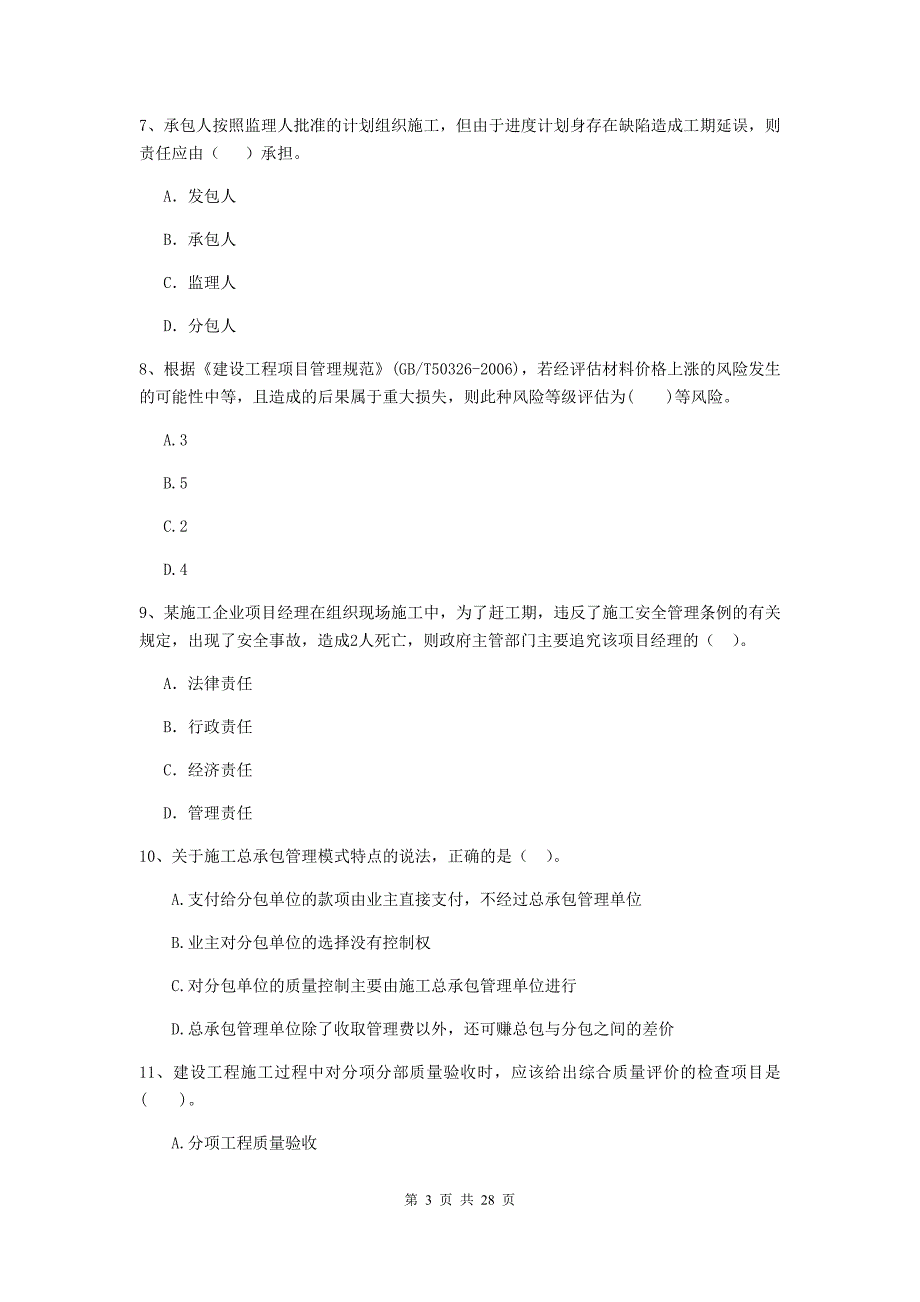 7、承包人按照监理人批准的计划组织施工，但由于进度计划身存在缺陷造成工期延误，则责任应由（　）承担。

A. 发包人

B. 承包人

C. 监理人

D. 分包人

8、根据《建设工程项目管理规范》(GB/T50326-2006)，若经评估材料价格上涨的风险发生的可能性中等，且造成的后果属于重大损失，则此种风险等级评估为(　)等风险。

A.3

B.5

C.2

D.4

9、某施工企业项目经理在组织现场施工中，为了赶工期，违反了施工安全管理条例的有关规定，出现了安全事故，造成2人死亡，则政府主管部门主要追究该项目经理的（ ）。

A. 法律责任

B. 行政责任

C. 经济责任

D. 管理责任

10、关于施工总承包管理模式特点的说法，正确的是（ ）。

A.支付给分包单位的款项由业主直接支付，不经过总承包管理单位

B.业主对分包单位的选择没有控制权

C.对分包单位的质量控制主要由施工总承包管理单位进行

D.总承包管理单位除了收取管理费以外，还可赚总包与分包之间的差价

11、建设工程施工过程中对分项分部质量验收时，应该给出综合质量评价的检查项目是(　)。

A.分项工程质量验收

第 3 页 共 28 页